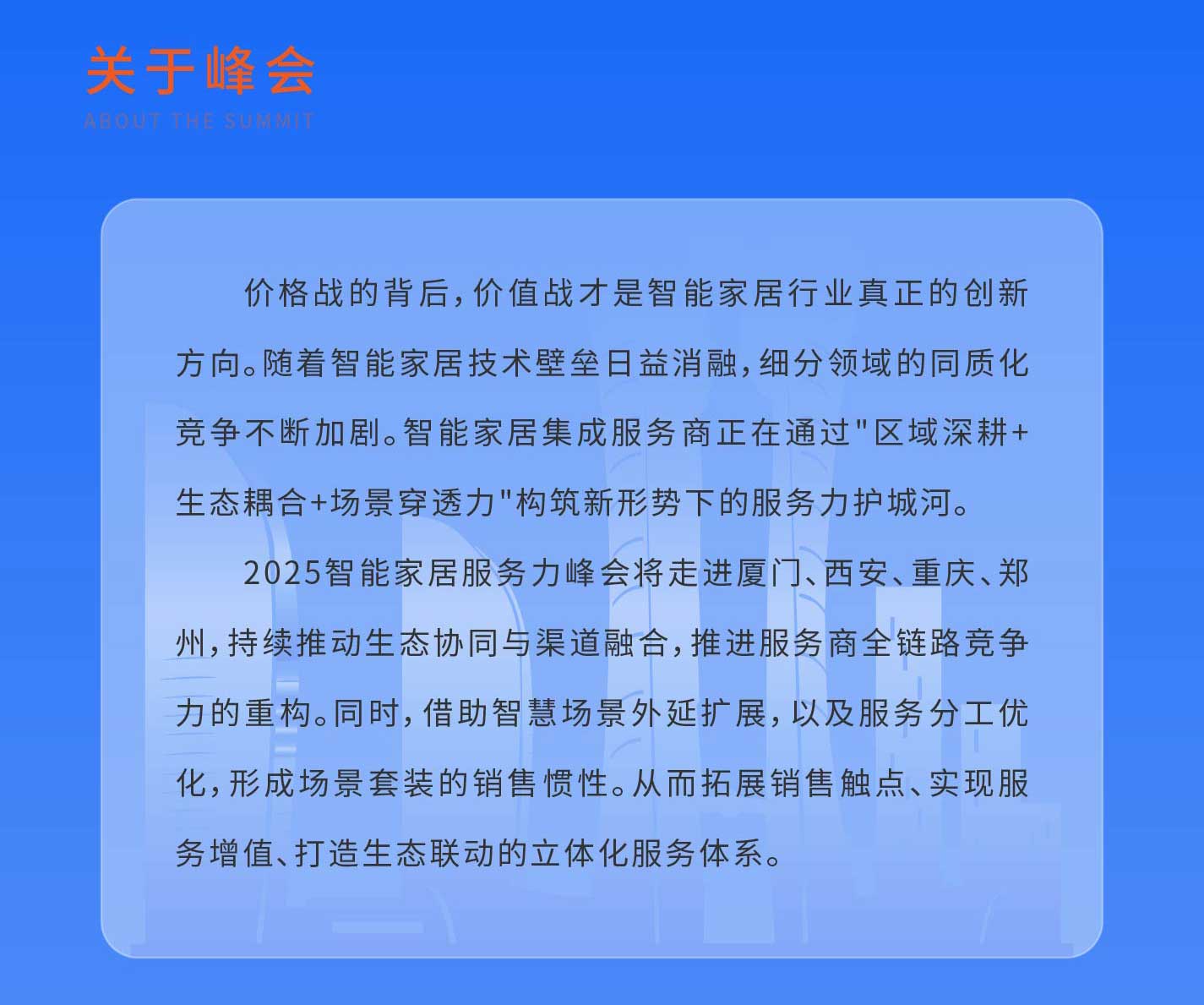 关于峰会

ABOUT THE SUMMIT

价格战的背后，价值战才是智能家居行业真正的创新方向。随着智能家居技术壁垒日益消融，细分领域的同质化竞争不断加剧。智能家居集成服务商正在通过"区域深耕+生态耦合+场景穿透力"构筑新形势下的服务力护城河。

2025智能家居服务力峰会将走进厦门、西安、重庆、郑州，持续推动生态协同与渠道融合，推进服务商全链路竞争力的重构。同时，借助智慧场景外延扩展，以及服务分工优化，形成场景套装的销售惯性。从而拓展销售触点、实现服务增值、打造生态联动的立体化服务体系。